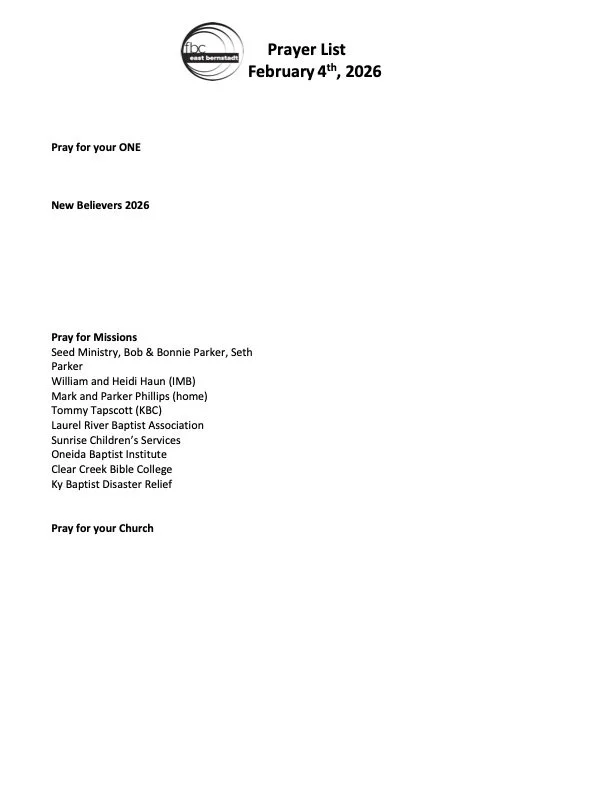 fbc
east bernstadt

Prayer List
February 4$^{th}$, 2026

Pray for your ONE

New Believers 2026

Pray for Missions
Seed Ministry, Bob & Bonnie Parker, Seth Parker
William and Heidi Haun (IMB)
Mark and Parker Phillips (home)
Tommy Tapscott (KBC)
Laurel River Baptist Association
Sunrise Children's Services
Oneida Baptist Institute
Clear Creek Bible College
Ky Baptist Disaster Relief

Pray for your Church